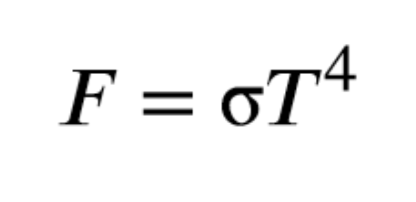 $F = \sigma T^4$